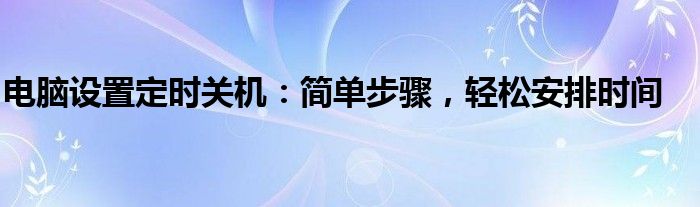 电脑设置定时关机：简单步骤，轻松安排时间